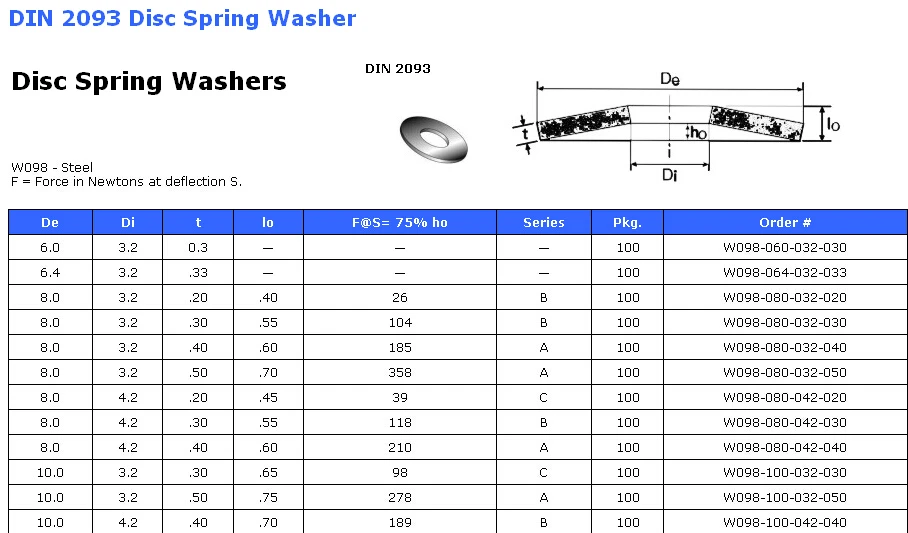 DIN 2093 Disc Spring Washer

Disc Spring Washers

DIN 2093

De

t

ho

lo

Di

W098 - Steel
F = Force in Newtons at deflection S.

| De | Di | t | lo | F@S= 75% ho | Series | Pkg. | Order # |
|---|---|---|---|---|---|---|---|
| 6.0 | 3.2 | 0.3 | — | — | — | 100 | W098-060-032-030 |
| 6.4 | 3.2 | .33 | — | — | — | 100 | W098-064-032-033 |
| 8.0 | 3.2 | .20 | .40 | 26 | B | 100 | W098-080-032-020 |
| 8.0 | 3.2 | .30 | .55 | 104 | B | 100 | W098-080-032-030 |
| 8.0 | 3.2 | .40 | .60 | 185 | A | 100 | W098-080-032-040 |
| 8.0 | 3.2 | .50 | .70 | 358 | A | 100 | W098-080-032-050 |
| 8.0 | 4.2 | .20 | .45 | 39 | C | 100 | W098-080-042-020 |
| 8.0 | 4.2 | .30 | .55 | 118 | B | 100 | W098-080-042-030 |
| 8.0 | 4.2 | .40 | .60 | 210 | A | 100 | W098-080-042-040 |
| 10.0 | 3.2 | .30 | .65 | 98 | C | 100 | W098-100-032-030 |
| 10.0 | 3.2 | .50 | .75 | 278 | A | 100 | W098-100-032-050 |
| 10.0 | 4.2 | .40 | .70 | 189 | B | 100 | W098-100-042-040 |